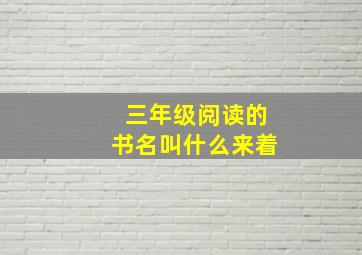 三年级阅读的
书名叫什么来着